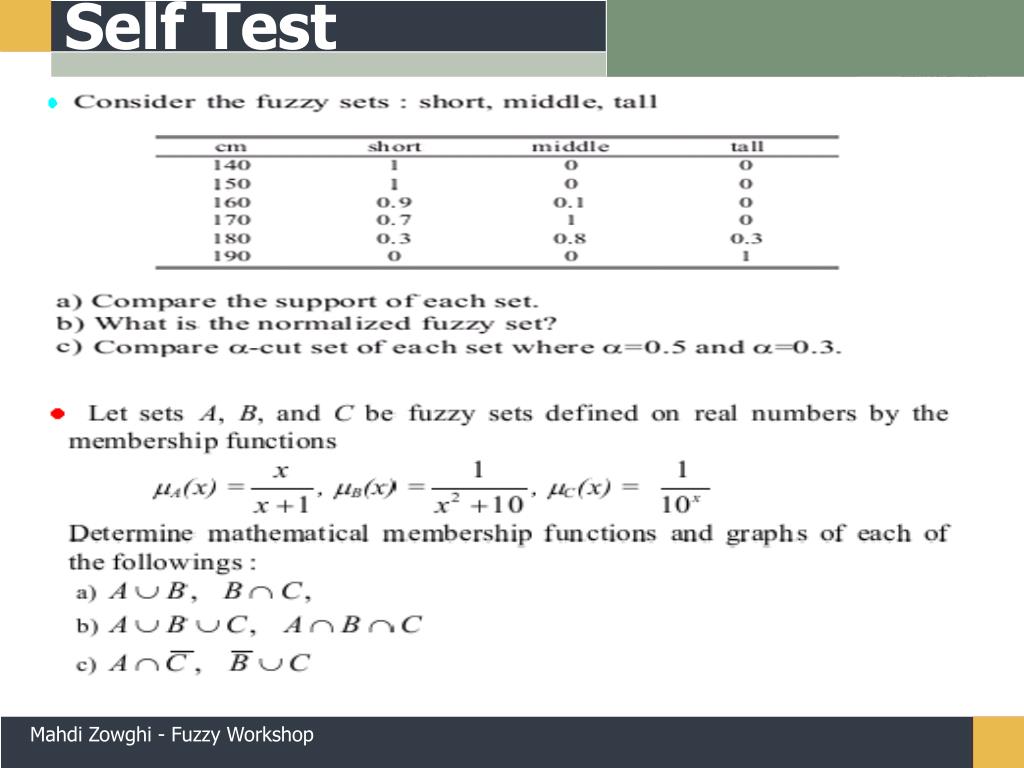 Self Test

Consider the fuzzy sets : short, middle, tall

| cm | short | middle | tall |
|---|---|---|---|
| 140 | 1 | 0 | 0 |
| 150 | 1 | 0 | 0 |
| 160 | 0.9 | 0.1 | 0 |
| 170 | 0.7 | 1 | 0 |
| 180 | 0.3 | 0.8 | 0.3 |
| 190 | 0 | 0 | 1 |

a) Compare the support of each set.
b) What is the normalized fuzzy set?
c) Compare $\alpha$-cut set of each set where $\alpha$=0.5 and $\alpha$=0.3.

Let sets $A$, $B$, and $C$ be fuzzy sets defined on real numbers by the membership functions

$\mu_A(x) = \frac{x}{x+1}$, $\mu_B(x) = \frac{1}{x^2+10}$, $\mu_C(x) = \frac{1}{10^x}$

Determine mathematical membership functions and graphs of each of the followings :

a) $A \cup B$, $B \cap C$,
b) $A \cup B \cup C$, $A \cap B \cap C$
c) $A \cap \overline{C}$, $\overline{B} \cup C$

Mahdi Zowghi - Fuzzy Workshop